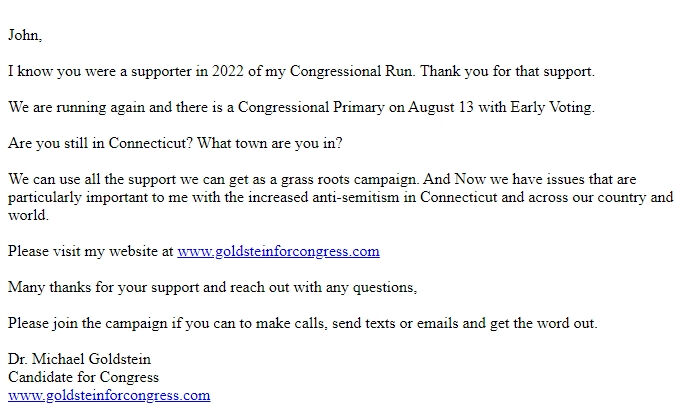 John,

I know you were a supporter in 2022 of my Congressional Run. Thank you for that support.

We are running again and there is a Congressional Primary on August 13 with Early Voting.

Are you still in Connecticut? What town are you in?

We can use all the support we can get as a grass roots campaign. And Now we have issues that are particularly important to me with the increased anti-semitism in Connecticut and across our country and world.

Please visit my website at www.goldsteinforcongress.com

Many thanks for your support and reach out with any questions,

Please join the campaign if you can to make calls, send texts or emails and get the word out.

Dr. Michael Goldstein
Candidate for Congress
www.goldsteinforcongress.com